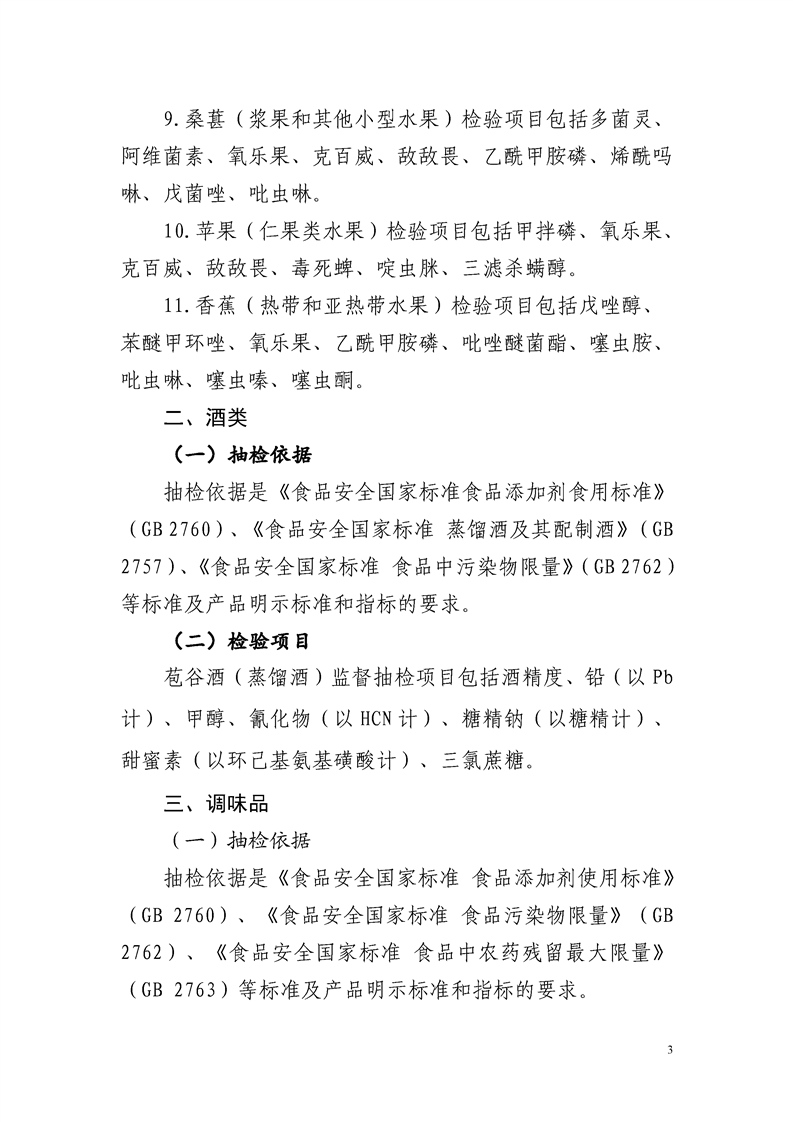 9.桑葚（浆果和其他小型水果）检验项目包括多菌灵、阿维菌素、氧乐果、克百威、敌敌畏、乙酰甲胺磷、烯酰吗啉、戊菌唑、吡虫啉。

10.苹果（仁果类水果）检验项目包括甲拌磷、氧乐果、克百威、敌敌畏、毒死蜱、啶虫脒、三滤杀螨醇。

11.香蕉（热带和亚热带水果）检验项目包括戊唑醇、苯醚甲环唑、氧乐果、乙酰甲胺磷、吡唑醚菌酯、噻虫胺、吡虫啉、噻虫嗪、噻虫酮。

二、酒类

（一）抽检依据

抽检依据是《食品安全国家标准食品添加剂食用标准》（GB 2760）、《食品安全国家标准 蒸馏酒及其配制酒》（GB 2757）、《食品安全国家标准 食品中污染物限量》（GB 2762）等标准及产品明示标准和指标的要求。

（二）检验项目

苞谷酒（蒸馏酒）监督抽检项目包括酒精度、铅（以Pb计）、甲醇、氰化物（以HCN计）、糖精钠（以糖精计）、甜蜜素（以环己基氨基磺酸计）、三氯蔗糖。

三、调味品

（一）抽检依据

抽检依据是《食品安全国家标准 食品添加剂使用标准》（GB 2760）、《食品安全国家标准 食品污染物限量》（GB 2762）、《食品安全国家标准 食品中农药残留最大限量》（GB 2763）等标准及产品明示标准和指标的要求。

3